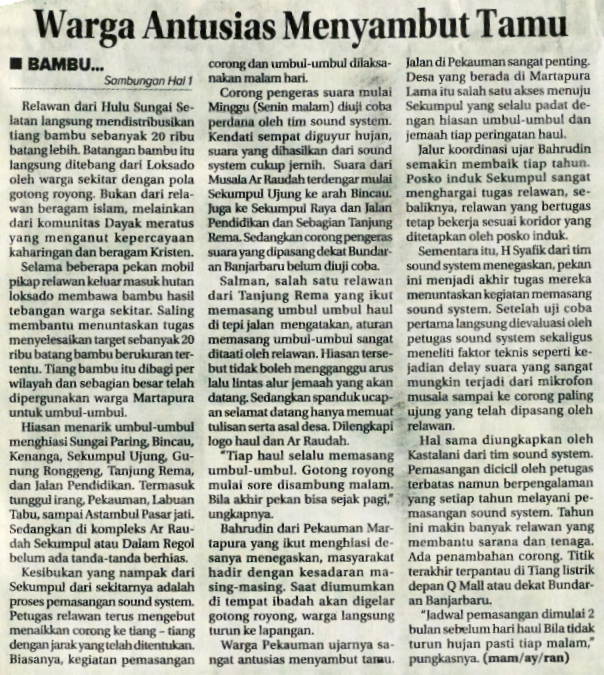 Warga Antusias Menyambut Tamu

■ BAMBU...

Sambungan Hal 1

Relawan dari Hulu Sungai Selatan langsung mendistribusikan tiang bambu sebanyak 20 ribu batang lebih. Batangan bambu itu langsung ditebang dari Loksado oleh warga sekitar dengan pola gotong royong. Bukan dari relawan beragam islam, melainkan dari komunitas Dayak meratus yang menganut kepercayaan kaharingan dan beragam Kristen.

Selama beberapa pekan mobil pikap relawan keluar masuk hutan loksado membawa bambu hasil tebangan warga sekitar. Saling membantu menuntaskan tugas menyelesaikan target sebanyak 20 ribu batang bambu berukuran tertentu. Tiang bambu itu dibagi per wilayah dan sebagian besar telah dipergunakan warga Martapura untuk umbul-umbul.

Hiasan menarik umbul-umbul menghiasi Sungai Paring, Bincau, Kenanga, Sekumpul Ujung, Gunung Ronggeng, Tanjung Rema, dan Jalan Pendidikan. Termasuk tunggul irang, Pekauman, Labuan Tabu, sampai Astambul Pasar jati. Sedangkan di kompleks Ar Raudah Sekumpul atau Dalam Regol belum ada tanda-tanda berhias.

Kesibukan yang nampak dari Sekumpul dari sekitarnya adalah proses pemasangan sound system. Petugas relawan terus mengebut menaikkan corong ke tiang – tiang dengan jarak yang telah ditentukan. Biasanya, kegiatan pemasangan corong dan umbul-umbul dilaksanakan malam hari.

Corong pengeras suara mulai Minggu (Senin malam) diuji coba perdana oleh tim sound system. Kendati sempat diguyur hujan, suara yang dihasilkan dari sound system cukup jernih. Suara dari Musala Ar Raudah terdengar mulai Sekumpul Ujung ke arah Bincau. Juga ke Sekumpul Raya dan Jalan Pendidikan dan Sebagian Tanjung Rema. Sedangkan corong pengeras suara yang dipasang dekat Bundaran Banjarbaru belum diuji coba.

Salman, salah satu relawan dari Tanjung Rema yang ikut memasang umbul umbul haul di tepi jalan mengatakan, aturan memasang umbul-umbul sangat ditaati oleh relawan. Hiasan tersebut tidak boleh mengganggu arus lalu lintas alur jemaah yang akan datang. Sedangkan spanduk ucapan selamat datang hanya memuat tulisan serta asal desa. Dilengkapi logo haul dan Ar Raudah.

"Tiap haul selalu memasang umbul-umbul. Gotong royong mulai sore disambung malam. Bila akhir pekan bisa sejak pagi," ungkapnya.

Bahrudin dari Pekauman Martapura yang ikut menghiasi desanya menegaskan, masyarakat hadir dengan kesadaran masing-masing. Saat diumumkan di tempat ibadah akan digelar gotong royong, warga langsung turun ke lapangan.

Warga Pekauman ujarnya sangat antusias menyambut tamu. Jalan di Pekauman sangat penting. Desa yang berada di Martapura Lama itu salah satu akses menuju Sekumpul yang selalu padat dengan hiasan umbul-umbul dan jemaah tiap peringatan haul.

Jalur koordinasi ujar Bahrudin semakin membaik tiap tahun. Posko induk Sekumpul sangat menghargai tugas relawan, sebaliknya, relawan yang bertugas tetap bekerja sesuai koridor yang ditetapkan oleh posko induk.

Sementara itu, H Syafik dari tim sound system menegaskan, pekan ini menjadi akhir tugas mereka menuntaskan kegiatan memasang sound system. Setelah uji coba pertama langsung dievaluasi oleh petugas sound system sekaligus meneliti faktor teknis seperti kejadian delay suara yang sangat mungkin terjadi dari mikrofon musala sampai ke corong paling ujung yang telah dipasang oleh relawan.

Hal sama diungkapkan oleh Kastalani dari tim sound system. Pemasangan dicicil oleh petugas terbatas namun berpengalaman yang setiap tahun melayani pemasangan sound system. Tahun ini makin banyak relawan yang membantu sarana dan tenaga. Ada penambahan corong. Titik terakhir terpantau di Tiang listrik depan Q Mall atau dekat Bundaran Banjarbaru.

"Jadwal pemasangan dimulai 2 bulan sebelum hari haul Bila tidak turun hujan pasti tiap malam," pungkasnya. (mam/ay/ran)